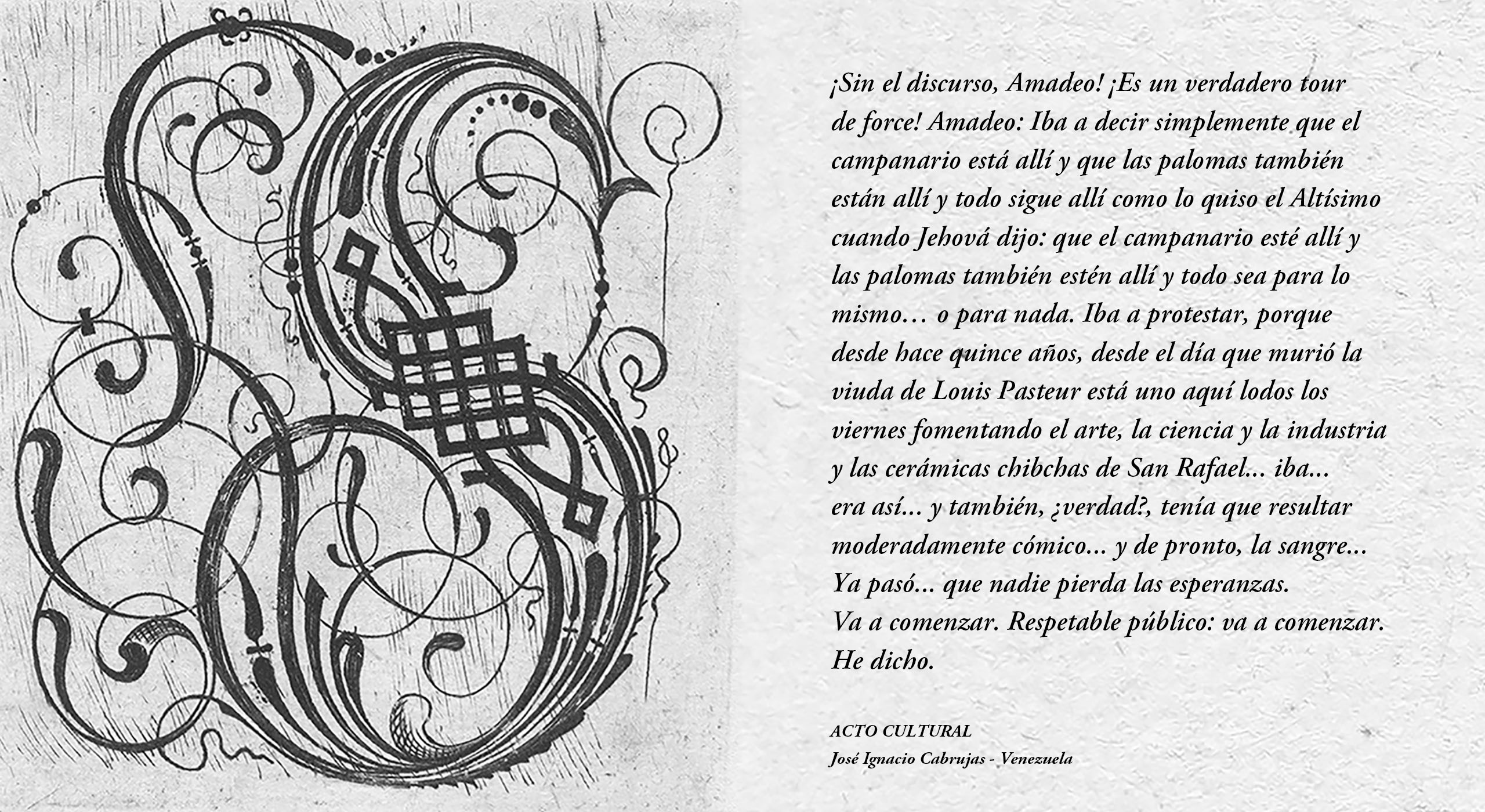 ¡Sin el discurso, Amadeo! ¡Es un verdadero tour de force! Amadeo: Iba a decir simplemente que el campanario está allí y que las palomas también están allí y todo sigue allí como lo quiso el Altísimo cuando Jehová dijo: que el campanario esté allí y las palomas también estén allí y todo sea para lo mismo… o para nada. Iba a protestar, porque desde hace quince años, desde el día que murió la viuda de Louis Pasteur está uno aquí lodos los viernes fomentando el arte, la ciencia y la industria y las cerámicas chibchas de San Rafael... iba... era así... y también, ¿verdad?, tenía que resultar moderadamente cómico... y de pronto, la sangre... Ya pasó... que nadie pierda las esperanzas. Va a comenzar. Respetable público: va a comenzar. He dicho.

ACTO CULTURAL
José Ignacio Cabrujas - Venezuela